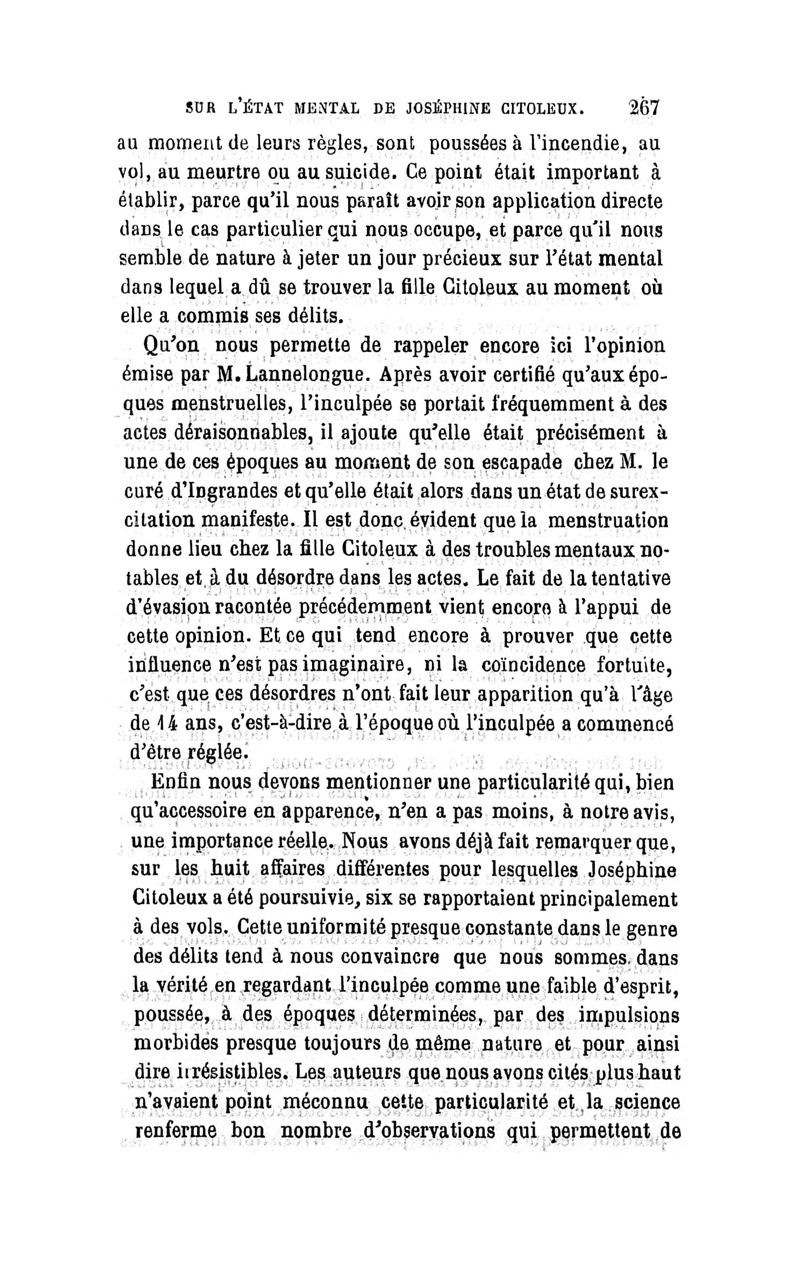 SUR L'ÉTAT MENTAL DE JOSÉPHINE CITOLEUX. 267

au moment de leurs règles, sont poussées à l'incendie, au vol, au meurtre ou au suicide. Ce point était important à établir, parce qu'il nous paraît avoir son application directe dans le cas particulier qui nous occupe, et parce qu'il nous semble de nature à jeter un jour précieux sur l'état mental dans lequel a dû se trouver la fille Citoleux au moment où elle a commis ses délits.

Qu'on nous permette de rappeler encore ici l'opinion émise par M. Lannelongue. Après avoir certifié qu'aux époques menstruelles, l'inculpée se portait fréquemment à des actes déraisonnables, il ajoute qu'elle était précisément à une de ces époques au moment de son escapade chez M. le curé d'Ingrandes et qu'elle était alors dans un état de surexcitation manifeste. Il est donc évident que la menstruation donne lieu chez la fille Citoleux à des troubles mentaux notables et à du désordre dans les actes. Le fait de la tentative d'évasion racontée précédemment vient encore à l'appui de cette opinion. Et ce qui tend encore à prouver que cette influence n'est pas imaginaire, ni la coïncidence fortuite, c'est que ces désordres n'ont fait leur apparition qu'à l'âge de 14 ans, c'est-à-dire à l'époque où l'inculpée a commencé d'être réglée.

Enfin nous devons mentionner une particularité qui, bien qu'accessoire en apparence, n'en a pas moins, à notre avis, une importance réelle. Nous avons déjà fait remarquer que, sur les huit affaires différentes pour lesquelles Joséphine Citoleux a été poursuivie, six se rapportaient principalement à des vols. Cette uniformité presque constante dans le genre des délits tend à nous convaincre que nous sommes dans la vérité en regardant l'inculpée comme une faible d'esprit, poussée, à des époques déterminées, par des impulsions morbides presque toujours de même nature et pour ainsi dire irrésistibles. Les auteurs que nous avons cités plus haut n'avaient point méconnu cette particularité et la science renferme bon nombre d'observations qui permettent de